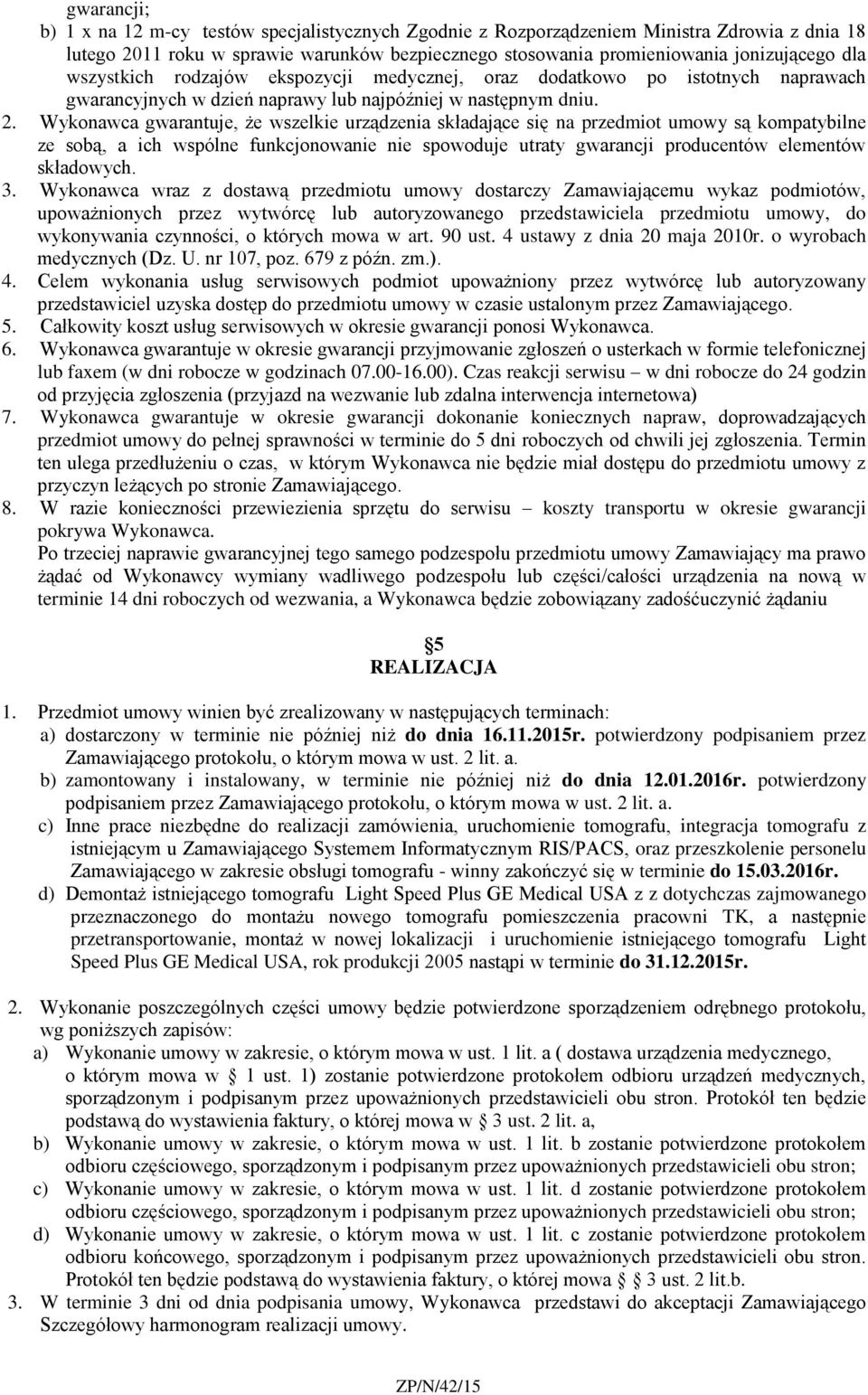 gwarancji;
b) 1 x na 12 m-cy testów specjalistycznych Zgodnie z Rozporządzeniem Ministra Zdrowia z dnia 18 lutego 2011 roku w sprawie warunków bezpiecznego stosowania promieniowania jonizującego dla wszystkich rodzajów ekspozycji medycznej, oraz dodatkowo po istotnych naprawach gwarancyjnych w dzień naprawy lub najpóźniej w następnym dniu.
2. Wykonawca gwarantuje, że wszelkie urządzenia składające się na przedmiot umowy są kompatybilne ze sobą, a ich wspólne funkcjonowanie nie spowoduje utraty gwarancji producentów elementów składowych.
3. Wykonawca wraz z dostawą przedmiotu umowy dostarczy Zamawiającemu wykaz podmiotów, upoważnionych przez wytwórcę lub autoryzowanego przedstawiciela przedmiotu umowy, do wykonywania czynności, o których mowa w art. 90 ust. 4 ustawy z dnia 20 maja 2010r. o wyrobach medycznych (Dz. U. nr 107, poz. 679 z późn. zm.).
4. Celem wykonania usług serwisowych podmiot upoważniony przez wytwórcę lub autoryzowany przedstawiciel uzyska dostęp do przedmiotu umowy w czasie ustalonym przez Zamawiającego.
5. Całkowity koszt usług serwisowych w okresie gwarancji ponosi Wykonawca.
6. Wykonawca gwarantuje w okresie gwarancji przyjmowanie zgłoszeń o usterkach w formie telefonicznej lub faxem (w dni robocze w godzinach 07.00-16.00). Czas reakcji serwisu – w dni robocze do 24 godzin od przyjęcia zgłoszenia (przyjazd na wezwanie lub zdalna interwencja internetowa)
7. Wykonawca gwarantuje w okresie gwarancji dokonanie koniecznych napraw, doprowadzających przedmiot umowy do pełnej sprawności w terminie do 5 dni roboczych od chwili jej zgłoszenia. Termin ten ulega przedłużeniu o czas, w którym Wykonawca nie będzie miał dostępu do przedmiotu umowy z przyczyn leżących po stronie Zamawiającego.
8. W razie konieczności przewiezienia sprzętu do serwisu – koszty transportu w okresie gwarancji pokrywa Wykonawca.
Po trzeciej naprawie gwarancyjnej tego samego podzespołu przedmiotu umowy Zamawiający ma prawo żądać od Wykonawcy wymiany wadliwego podzespołu lub części/całości urządzenia na nową w terminie 14 dni roboczych od wezwania, a Wykonawca będzie zobowiązany zadośćuczynić żądaniu

§5
REALIZACJA

1. Przedmiot umowy winien być zrealizowany w następujących terminach:
a) dostarczony w terminie nie później niż do dnia 16.11.2015r. potwierdzony podpisaniem przez Zamawiającego protokołu, o którym mowa w ust. 2 lit. a.
b) zamontowany i instalowany, w terminie nie później niż do dnia 12.01.2016r. potwierdzony podpisaniem przez Zamawiającego protokołu, o którym mowa w ust. 2 lit. a.
c) Inne prace niezbędne do realizacji zamówienia, uruchomienie tomografu, integracja tomografu z istniejącym u Zamawiającego Systemem Informatycznym RIS/PACS, oraz przeszkolenie personelu Zamawiającego w zakresie obsługi tomografu - winny zakończyć się w terminie do 15.03.2016r.
d) Demontaż istniejącego tomografu Light Speed Plus GE Medical USA z z dotychczas zajmowanego przeznaczonego do montażu nowego tomografu pomieszczenia pracowni TK, a następnie przetransportowanie, montaż w nowej lokalizacji i uruchomienie istniejącego tomografu Light Speed Plus GE Medical USA, rok produkcji 2005 nastąpi w terminie do 31.12.2015r.

2. Wykonanie poszczególnych części umowy będzie potwierdzone sporządzeniem odrębnego protokołu, wg poniższych zapisów:
a) Wykonanie umowy w zakresie, o którym mowa w ust. 1 lit. a ( dostawa urządzenia medycznego, o którym mowa w § 1 ust. 1) zostanie potwierdzone protokołem odbioru urządzeń medycznych, sporządzonym i podpisanym przez upoważnionych przedstawicieli obu stron. Protokół ten będzie podstawą do wystawienia faktury, o której mowa w § 3 ust. 2 lit. a,
b) Wykonanie umowy w zakresie, o którym mowa w ust. 1 lit. b zostanie potwierdzone protokołem odbioru częściowego, sporządzonym i podpisanym przez upoważnionych przedstawicieli obu stron;
c) Wykonanie umowy w zakresie, o którym mowa w ust. 1 lit. d zostanie potwierdzone protokołem odbioru częściowego, sporządzonym i podpisanym przez upoważnionych przedstawicieli obu stron;
d) Wykonanie umowy w zakresie, o którym mowa w ust. 1 lit. c zostanie potwierdzone protokołem odbioru końcowego, sporządzonym i podpisanym przez upoważnionych przedstawicieli obu stron. Protokół ten będzie podstawą do wystawienia faktury, o której mowa § 3 ust. 2 lit.b.
3. W terminie 3 dni od dnia podpisania umowy, Wykonawca przedstawi do akceptacji Zamawiającego Szczegółowy harmonogram realizacji umowy.

ZP/N/42/15